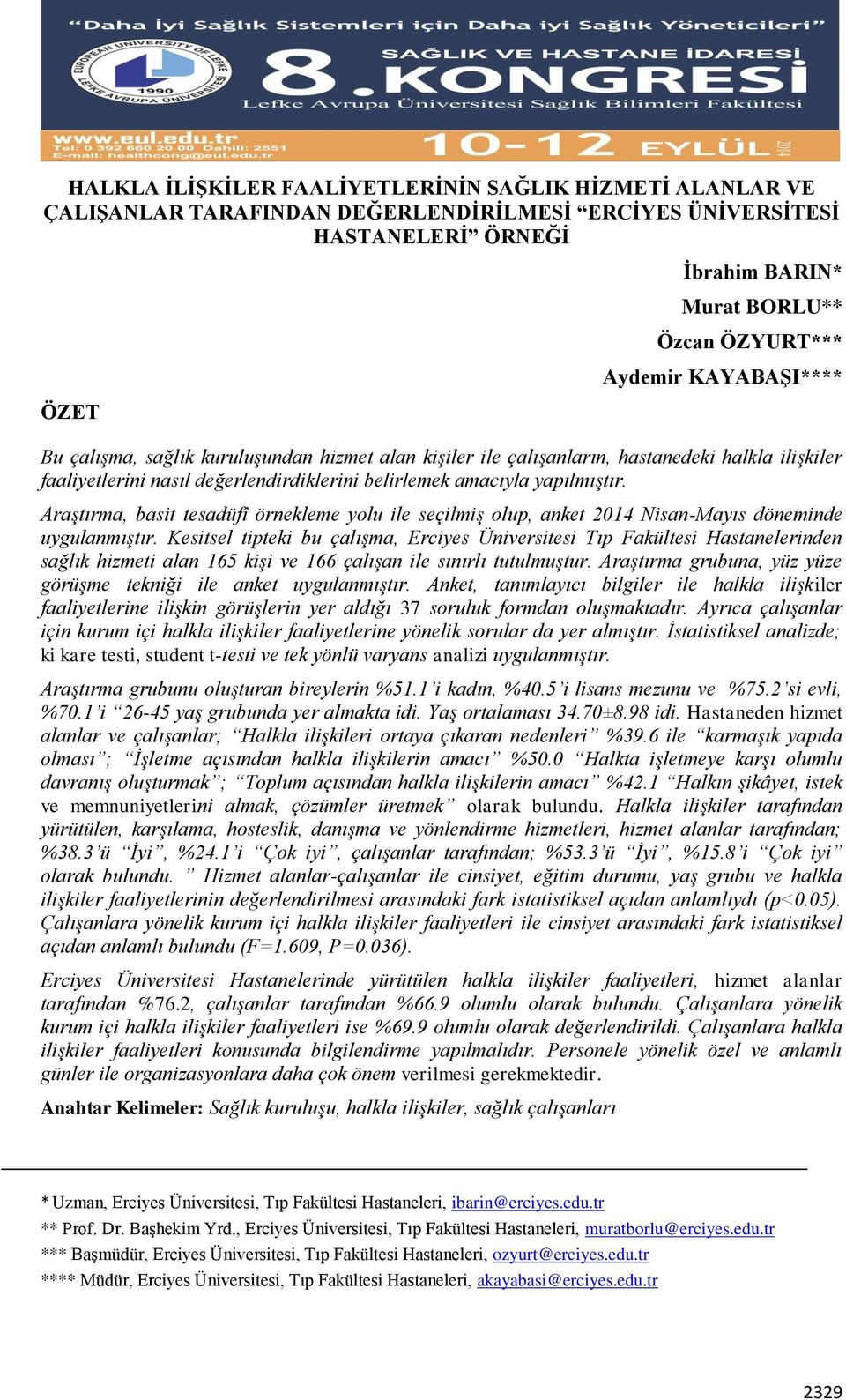 "Daha İyi Sağlık Sistemleri için Daha iyi Sağlık Yöneticileri"

EUROPEAN UNIVERSITY OF LEFKE
1990
LEFKE AVRUPA ÜNİVERSİTESİ

8. SAĞLIK VE HASTANE İDARESİ KONGRESİ
Lefke Avrupa Üniversitesi Sağlık Bilimleri Fakültesi

www.eul.edu.tr
Tel: 0 392 660 20 00 Dahili: 2551
E-mail: healthcong@eul.edu.tr

10-12 EYLÜL 2014

HALKLA İLİŞKİLER FAALİYETLERİNİN SAĞLIK HİZMETİ ALANLAR VE ÇALIŞANLAR TARAFINDAN DEĞERLENDİRİLMESİ "ERCİYES ÜNİVERSİTESİ HASTANELERİ" ÖRNEĞİ

İbrahim BARIN*
Murat BORLU**
Özcan ÖZYURT***
Aydemir KAYABAŞI****

ÖZET

Bu çalışma, sağlık kuruluşundan hizmet alan kişiler ile çalışanların, hastanedeki halkla ilişkiler faaliyetlerini nasıl değerlendirdiklerini belirlemek amacıyla yapılmıştır.

Araştırma, basit tesadüfi örnekleme yolu ile seçilmiş olup, anket 2014 Nisan-Mayıs döneminde uygulanmıştır. Kesitsel tipteki bu çalışma, Erciyes Üniversitesi Tıp Fakültesi Hastanelerinden sağlık hizmeti alan 165 kişi ve 166 çalışan ile sınırlı tutulmuştur. Araştırma grubuna, yüz yüze görüşme tekniği ile anket uygulanmıştır. Anket, tanımlayıcı bilgiler ile halkla ilişkiler faaliyetlerine ilişkin görüşlerin yer aldığı 37 soruluk formdan oluşmaktadır. Ayrıca çalışanlar için kurum içi halkla ilişkiler faaliyetlerine yönelik sorular da yer almıştır. İstatistiksel analizde; ki kare testi, student t-testi ve tek yönlü varyans analizi uygulanmıştır.

Araştırma grubunu oluşturan bireylerin %51.1'i kadın, %40.5'i lisans mezunu ve %75.2'si evli, %70.1'i "26-45 yaş grubunda yer almakta idi. Yaş ortalaması 34.70±8.98 idi. Hastaneden hizmet alanlar ve çalışanlar; "Halkla ilişkileri ortaya çıkaran nedenleri" %39.6 ile "karmaşık yapıda olması"; "İşletme açısından halkla ilişkilerin amacı" %50.0 "Halkta işletmeye karşı olumlu davranış oluşturmak"; "Toplum açısından halkla ilişkilerin amacı" %42.1 "Halkın şikâyet, istek ve memnuniyetlerini almak, çözümler üretmek" olarak bulundu. Halkla ilişkiler tarafından yürütülen, karşılama, hosteslik, danışma ve yönlendirme hizmetleri, hizmet alanlar tarafından; %38.3'ü "İyi", %24.1'i "Çok iyi", çalışanlar tarafından; %53.3'ü "İyi", %15.8'i "Çok iyi" olarak bulundu. " Hizmet alanlar-çalışanlar ile cinsiyet, eğitim durumu, yaş grubu ve halkla ilişkiler faaliyetlerinin değerlendirilmesi arasındaki fark istatistiksel açıdan anlamlıydı (p<0.05). Çalışanlara yönelik kurum içi halkla ilişkiler faaliyetleri ile cinsiyet arasındaki fark istatistiksel açıdan anlamlı bulundu (F=1.609, P=0.036).

Erciyes Üniversitesi Hastanelerinde yürütülen halkla ilişkiler faaliyetleri, hizmet alanlar tarafından %76.2, çalışanlar tarafından %66.9 olumlu olarak bulundu. Çalışanlara yönelik kurum içi halkla ilişkiler faaliyetleri ise %69.9 olumlu olarak değerlendirildi. Çalışanlara halkla ilişkiler faaliyetleri konusunda bilgilendirme yapılmalıdır. Personele yönelik özel ve anlamlı günler ile organizasyonlara daha çok önem verilmesi gerekmektedir.

Anahtar Kelimeler: Sağlık kuruluşu, halkla ilişkiler, sağlık çalışanları

* Uzman, Erciyes Üniversitesi, Tıp Fakültesi Hastaneleri, ibarin@erciyes.edu.tr
** Prof. Dr. Başhekim Yrd., Erciyes Üniversitesi, Tıp Fakültesi Hastaneleri, muratborlu@erciyes.edu.tr
*** Başmüdür, Erciyes Üniversitesi, Tıp Fakültesi Hastaneleri, ozyurt@erciyes.edu.tr
**** Müdür, Erciyes Üniversitesi, Tıp Fakültesi Hastaneleri, akayabasi@erciyes.edu.tr

2329